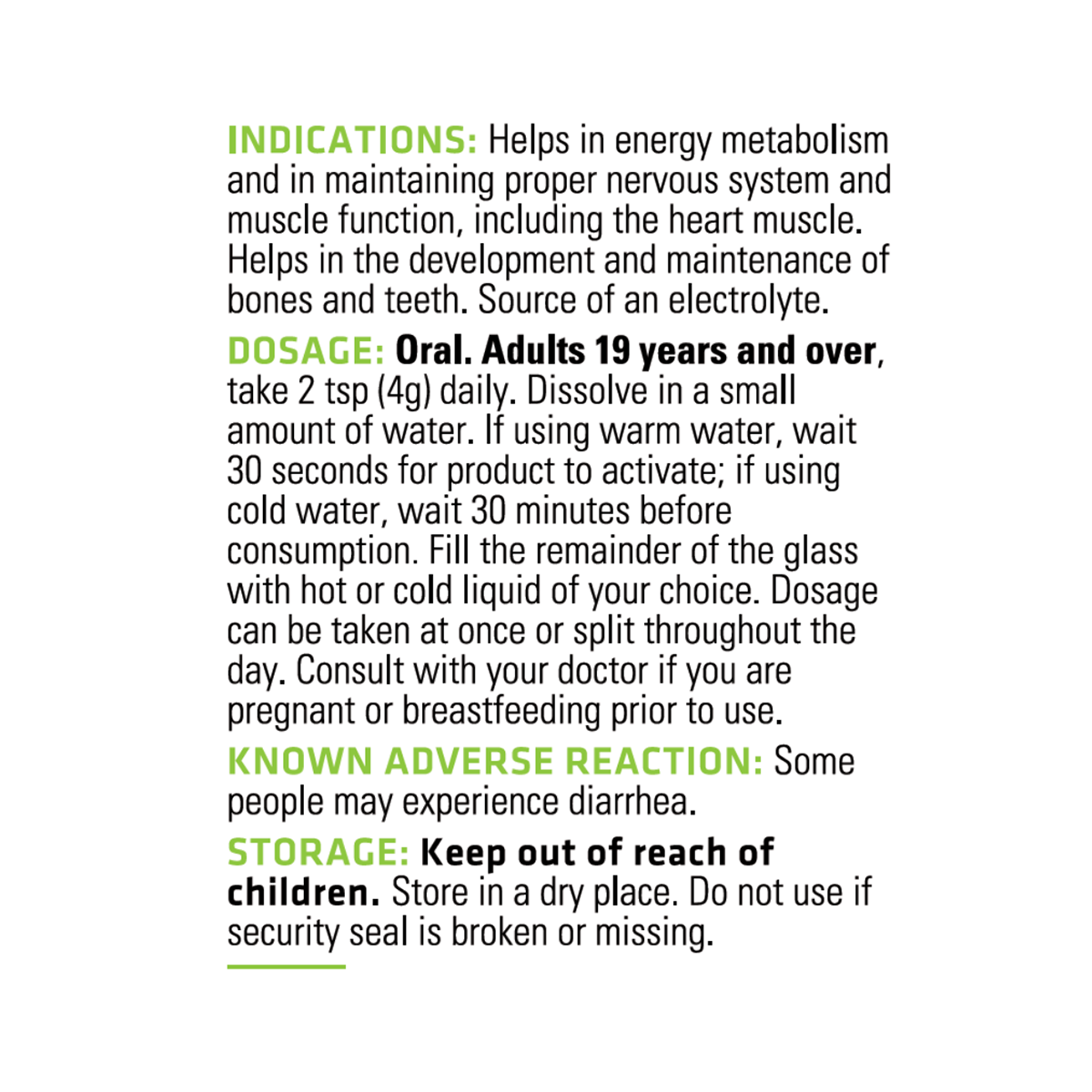 INDICATIONS: Helps in energy metabolism and in maintaining proper nervous system and muscle function, including the heart muscle. Helps in the development and maintenance of bones and teeth. Source of an electrolyte.

DOSAGE: Oral. Adults 19 years and over, take 2 tsp (4g) daily. Dissolve in a small amount of water. If using warm water, wait 30 seconds for product to activate; if using cold water, wait 30 minutes before consumption. Fill the remainder of the glass with hot or cold liquid of your choice. Dosage can be taken at once or split throughout the day. Consult with your doctor if you are pregnant or breastfeeding prior to use.

KNOWN ADVERSE REACTION: Some people may experience diarrhea.

STORAGE: Keep out of reach of children. Store in a dry place. Do not use if security seal is broken or missing.